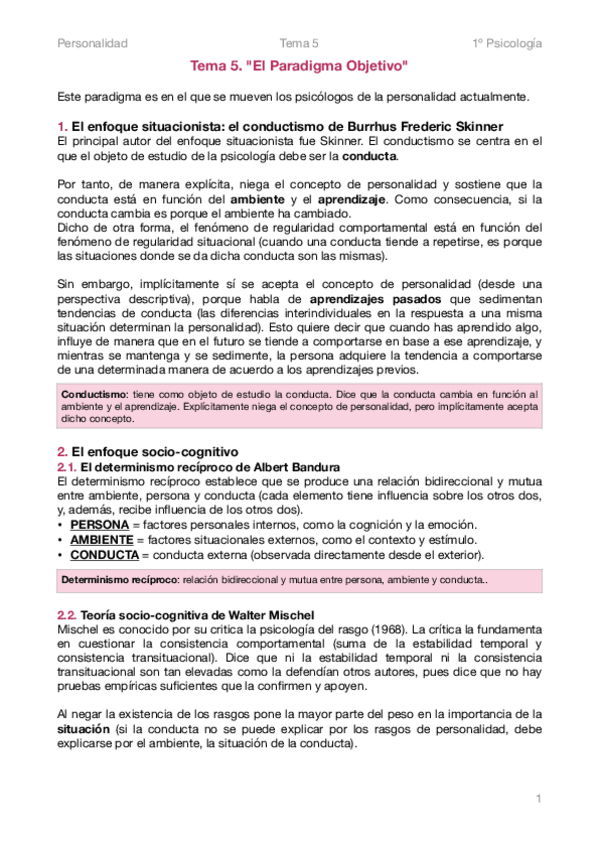 Personalidad Tema 5 1º Psicología

Tema 5. "El Paradigma Objetivo"

Este paradigma es en el que se mueven los psicólogos de la personalidad actualmente.

1. El enfoque situacionista: el conductismo de Burrhus Frederic Skinner
El principal autor del enfoque situacionista fue Skinner. El conductismo se centra en el que el objeto de estudio de la psicología debe ser la conducta.

Por tanto, de manera explícita, niega el concepto de personalidad y sostiene que la conducta está en función del ambiente y el aprendizaje. Como consecuencia, si la conducta cambia es porque el ambiente ha cambiado.
Dicho de otra forma, el fenómeno de regularidad comportamental está en función del fenómeno de regularidad situacional (cuando una conducta tiende a repetirse, es porque las situaciones donde se da dicha conducta son las mismas).

Sin embargo, implícitamente sí se acepta el concepto de personalidad (desde una perspectiva descriptiva), porque habla de aprendizajes pasados que sedimentan tendencias de conducta (las diferencias interindividuales en la respuesta a una misma situación determinan la personalidad). Esto quiere decir que cuando has aprendido algo, influye de manera que en el futuro se tiende a comportarse en base a ese aprendizaje, y mientras se mantenga y se sedimente, la persona adquiere la tendencia a comportarse de una determinada manera de acuerdo a los aprendizajes previos.

Conductismo: tiene como objeto de estudio la conducta. Dice que la conducta cambia en función al ambiente y el aprendizaje. Explícitamente niega el concepto de personalidad, pero implícitamente acepta dicho concepto.

2. El enfoque socio-cognitivo
2.1. El determinismo recíproco de Albert Bandura
El determinismo recíproco establece que se produce una relación bidireccional y mutua entre ambiente, persona y conducta (cada elemento tiene influencia sobre los otros dos, y, además, recibe influencia de los otros dos).
• PERSONA = factores personales internos, como la cognición y la emoción.
• AMBIENTE = factores situacionales externos, como el contexto y estímulo.
• CONDUCTA = conducta externa (observada directamente desde el exterior).

Determinismo recíproco: relación bidireccional y mutua entre persona, ambiente y conducta..

2.2. Teoría socio-cognitiva de Walter Mischel
Mischel es conocido por su crítica la psicología del rasgo (1968). La crítica la fundamenta en cuestionar la consistencia comportamental (suma de la estabilidad temporal y consistencia transituacional). Dice que ni la estabilidad temporal ni la consistencia transituacional son tan elevadas como la defendían otros autores, pues dice que no hay pruebas empíricas suficientes que la confirmen y apoyen.

Al negar la existencia de los rasgos pone la mayor parte del peso en la importancia de la situación (si la conducta no se puede explicar por los rasgos de personalidad, debe explicarse por el ambiente, la situación de la conducta).

1